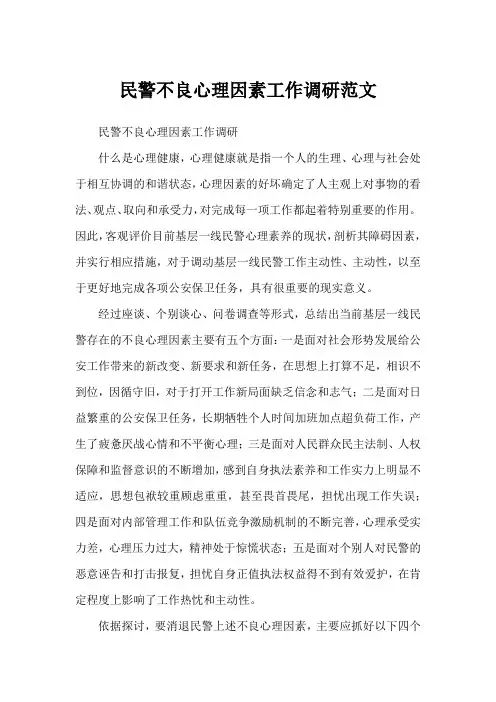 民警不良心理因素工作调研范文

民警不良心理因素工作调研

什么是心理健康，心理健康就是指一个人的生理、心理与社会处于相互协调的和谐状态，心理因素的好坏确定了人主观上对事物的看法、观点、取向和承受力，对完成每一项工作都起着特别重要的作用。因此，客观评价目前基层一线民警心理素养的现状，剖析其障碍因素，并实行相应措施，对于调动基层一线民警工作主动性、主动性，以至于更好地完成各项公安保卫任务，具有很重要的现实意义。

经过座谈、个别谈心、问卷调查等形式，总结出当前基层一线民警存在的不良心理因素主要有五个方面：一是面对社会形势发展给公安工作带来的新改变、新要求和新任务，在思想上打算不足，相识不到位，因循守旧，对于打开工作新局面缺乏信念和志气；二是面对日益繁重的公安保卫任务，长期牺牲个人时间加班加点超负荷工作，产生了疲惫厌战心情和不平衡心理；三是面对人民群众民主法制、人权保障和监督意识的不断增加，感到自身执法素养和工作实力上明显不适应，思想包袱较重顾虑重重，甚至畏首畏尾，担忧出现工作失误；四是面对内部管理工作和队伍竞争激励机制的不断完善，心理承受实力差，心理压力过大，精神处于惊慌状态；五是面对个别人对民警的恶意诬告和打击报复，担忧自身正值执法权益得不到有效爱护，在肯定程度上影响了工作热忱和主动性。

依据探讨，要消退民警上述不良心理因素，主要应抓好以下四个